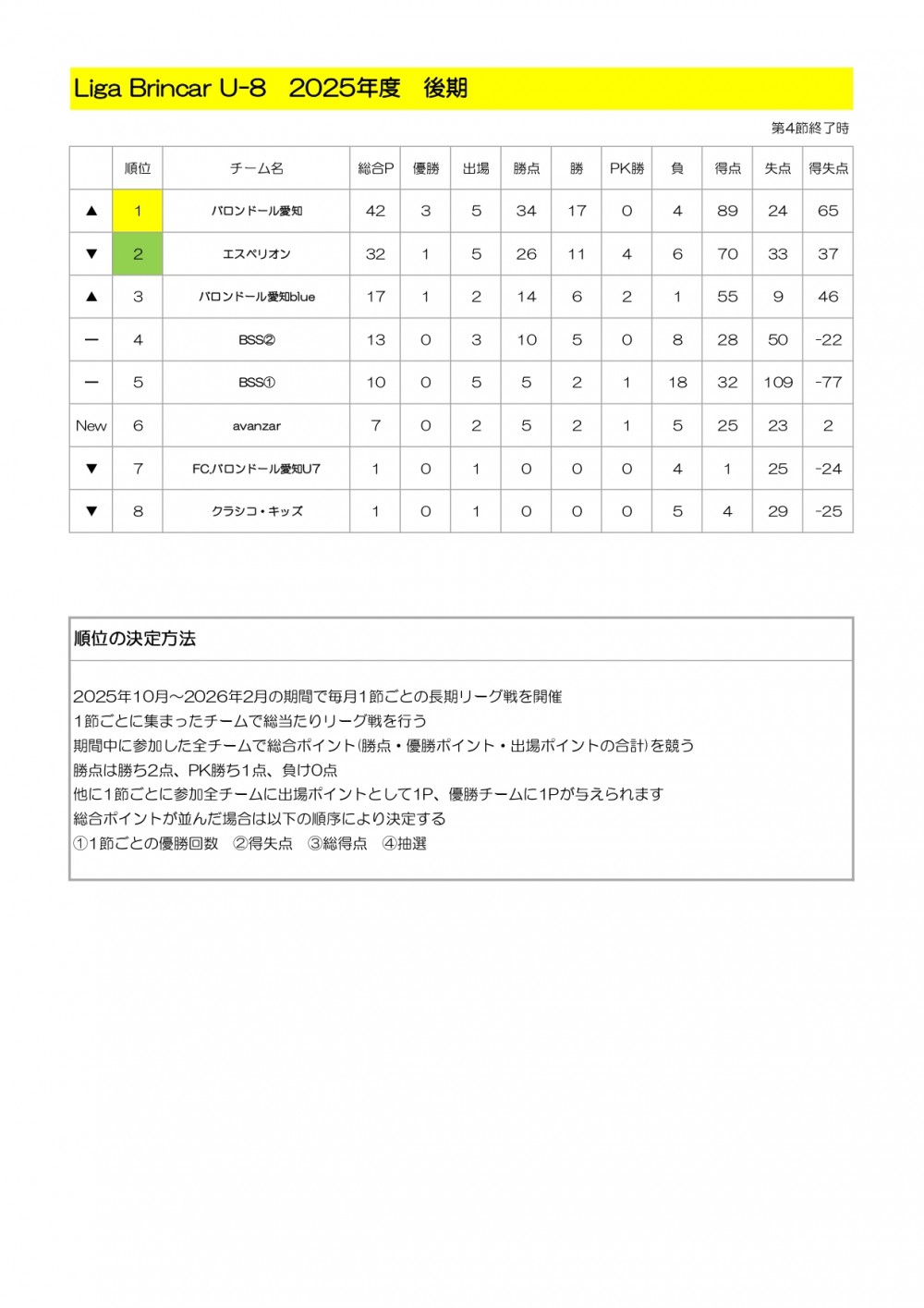 Liga Brincar U-8　2025年度　後期

第4節終了時

| | 順位 | チーム名 | 総合P | 優勝 | 出場 | 勝点 | 勝 | PK勝 | 負 | 得点 | 失点 | 得失点 |
|---|---|---|---|---|---|---|---|---|---|---|---|---|
| ▲ | 1 | バロンドール愛知 | 42 | 3 | 5 | 34 | 17 | 0 | 4 | 89 | 24 | 65 |
| ▼ | 2 | エスペリオン | 32 | 1 | 5 | 26 | 11 | 4 | 6 | 70 | 33 | 37 |
| ▲ | 3 | バロンドール愛知blue | 17 | 1 | 2 | 14 | 6 | 2 | 1 | 55 | 9 | 46 |
| ー | 4 | BSS② | 13 | 0 | 3 | 10 | 5 | 0 | 8 | 28 | 50 | -22 |
| ー | 5 | BSS① | 10 | 0 | 5 | 5 | 2 | 1 | 18 | 32 | 109 | -77 |
| New | 6 | avanzar | 7 | 0 | 2 | 5 | 2 | 1 | 5 | 25 | 23 | 2 |
| ▼ | 7 | FCバロンドール愛知U7 | 1 | 0 | 1 | 0 | 0 | 0 | 4 | 1 | 25 | -24 |
| ▼ | 8 | クラシコ・キッズ | 1 | 0 | 1 | 0 | 0 | 0 | 5 | 4 | 29 | -25 |

順位の決定方法

2025年10月～2026年2月の期間で毎月1節ごとの長期リーグ戦を開催
1節ごとに集まったチームで総当たりリーグ戦を行う
期間中に参加した全チームで総合ポイント(勝点・優勝ポイント・出場ポイントの合計)を競う
勝点は勝ち2点、PK勝ち1点、負け0点
他に1節ごとに参加全チームに出場ポイントとして1P、優勝チームに1Pが与えられます
総合ポイントが並んだ場合は以下の順序により決定する
①1節ごとの優勝回数　②得失点　③総得点　④抽選